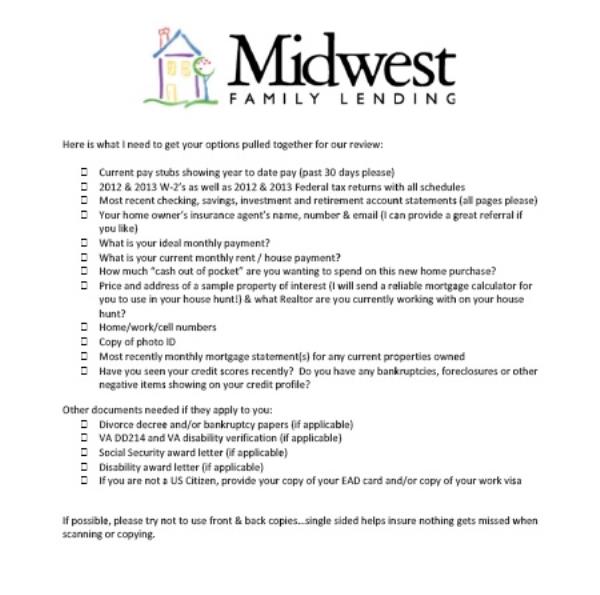 Midwest
FAMILY LENDING

Here is what I need to get your options pulled together for our review:

☐ Current pay stubs showing year to date pay (past 30 days please)
☐ 2012 & 2013 W-2's as well as 2012 & 2013 Federal tax returns with all schedules
☐ Most recent checking, savings, investment and retirement account statements (all pages please)
☐ Your home owner's insurance agent's name, number & email (I can provide a great referral if you like)
☐ What is your ideal monthly payment?
☐ What is your current monthly rent / house payment?
☐ How much "cash out of pocket" are you wanting to spend on this new home purchase?
☐ Price and address of a sample property of interest (I will send a reliable mortgage calculator for you to use in your house hunt!) & what Realtor are you currently working with on your house hunt?
☐ Home/work/cell numbers
☐ Copy of photo ID
☐ Most recently monthly mortgage statement(s) for any current properties owned
☐ Have you seen your credit scores recently? Do you have any bankruptcies, foreclosures or other negative items showing on your credit profile?

Other documents needed if they apply to you:
☐ Divorce decree and/or bankruptcy papers (if applicable)
☐ VA DD214 and VA disability verification (if applicable)
☐ Social Security award letter (if applicable)
☐ Disability award letter (if applicable)
☐ If you are not a US Citizen, provide your copy of your EAD card and/or copy of your work visa

If possible, please try not to use front & back copies...single sided helps insure nothing gets missed when scanning or copying.